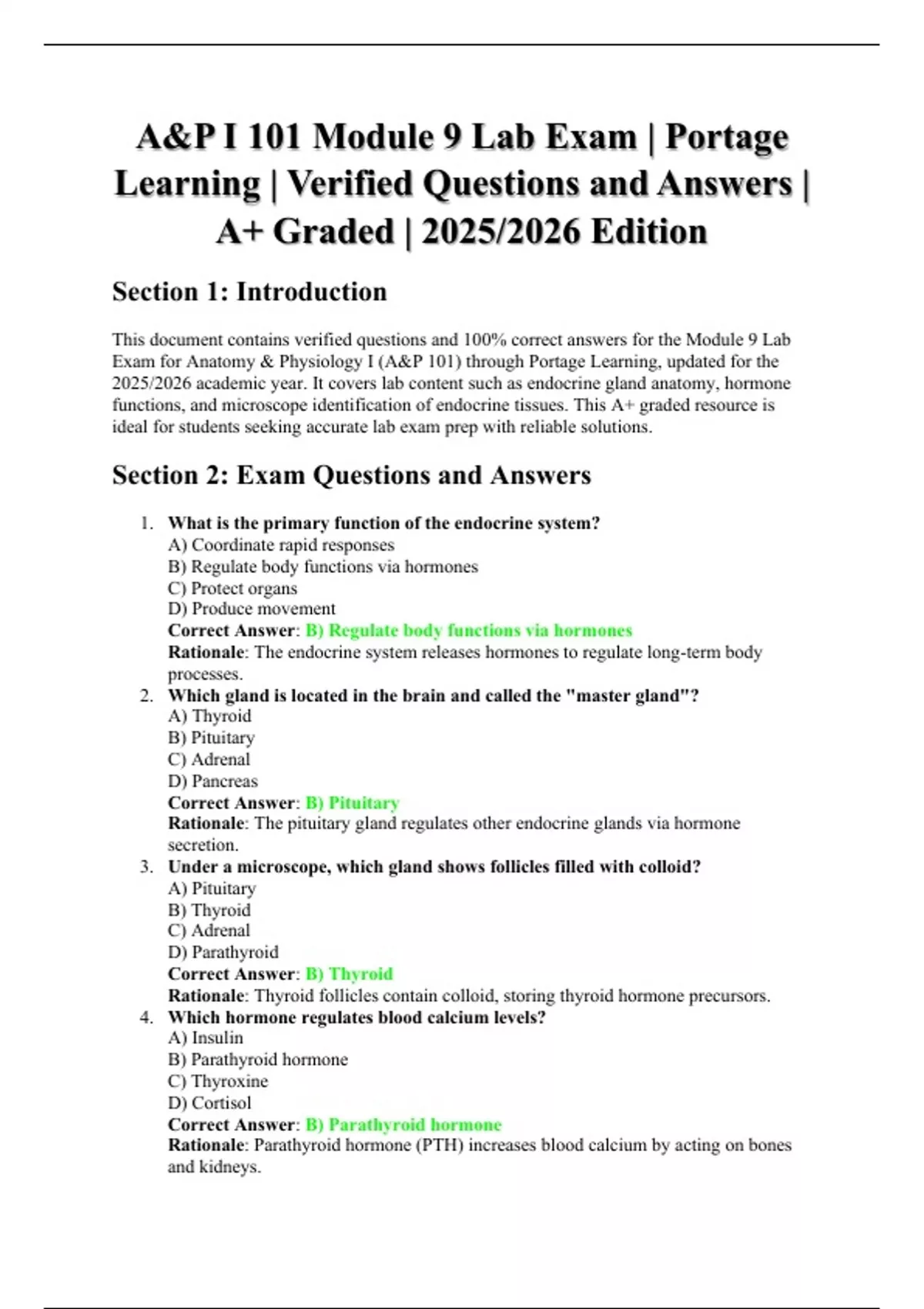 A&P I 101 Module 9 Lab Exam | Portage Learning | Verified Questions and Answers | A+ Graded | 2025/2026 Edition

Section 1: Introduction

This document contains verified questions and 100% correct answers for the Module 9 Lab Exam for Anatomy & Physiology I (A&P 101) through Portage Learning, updated for the 2025/2026 academic year. It covers lab content such as endocrine gland anatomy, hormone functions, and microscope identification of endocrine tissues. This A+ graded resource is ideal for students seeking accurate lab exam prep with reliable solutions.

Section 2: Exam Questions and Answers

1. What is the primary function of the endocrine system?
A) Coordinate rapid responses
B) Regulate body functions via hormones
C) Protect organs
D) Produce movement
Correct Answer: B) Regulate body functions via hormones
Rationale: The endocrine system releases hormones to regulate long-term body processes.
2. Which gland is located in the brain and called the "master gland"?
A) Thyroid
B) Pituitary
C) Adrenal
D) Pancreas
Correct Answer: B) Pituitary
Rationale: The pituitary gland regulates other endocrine glands via hormone secretion.
3. Under a microscope, which gland shows follicles filled with colloid?
A) Pituitary
B) Thyroid
C) Adrenal
D) Parathyroid
Correct Answer: B) Thyroid
Rationale: Thyroid follicles contain colloid, storing thyroid hormone precursors.
4. Which hormone regulates blood calcium levels?
A) Insulin
B) Parathyroid hormone
C) Thyroxine
D) Cortisol
Correct Answer: B) Parathyroid hormone
Rationale: Parathyroid hormone (PTH) increases blood calcium by acting on bones and kidneys.